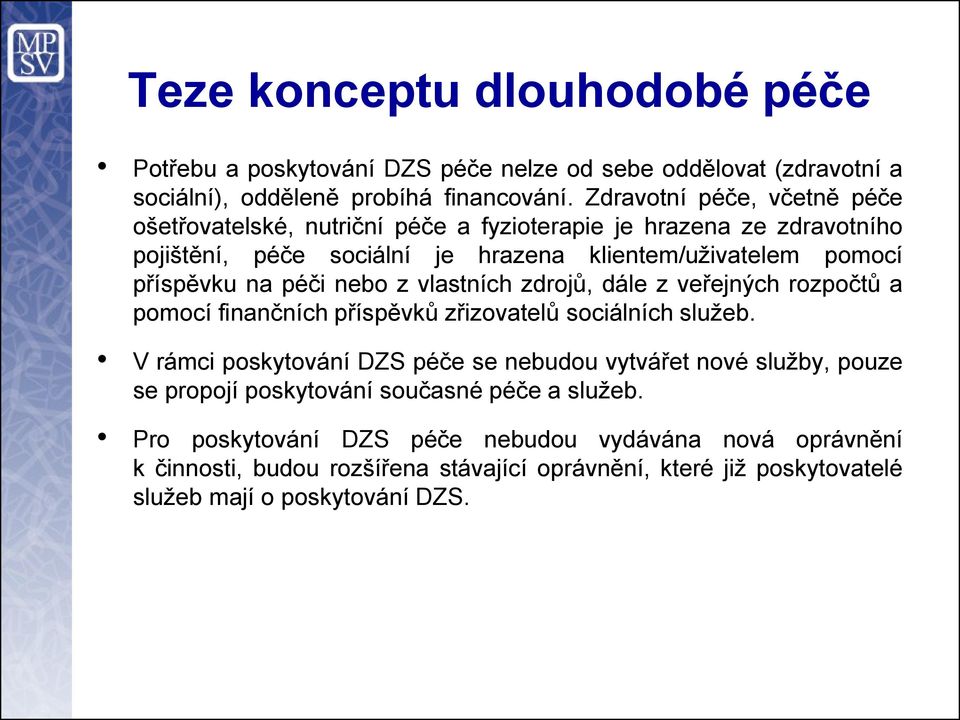 MP
SV

Teze konceptu dlouhodobé péče

• Potřebu a poskytování DZS péče nelze od sebe oddělovat (zdravotní a sociální), odděleně probíhá financování. Zdravotní péče, včetně péče ošetřovatelské, nutriční péče a fyzioterapie je hrazena ze zdravotního pojištění, péče sociální je hrazena klientem/uživatelem pomocí příspěvku na péči nebo z vlastních zdrojů, dále z veřejných rozpočtů a pomocí finančních příspěvků zřizovatelů sociálních služeb.

• V rámci poskytování DZS péče se nebudou vytvářet nové služby, pouze se propojí poskytování současné péče a služeb.

• Pro poskytování DZS péče nebudou vydávána nová oprávnění k činnosti, budou rozšířena stávající oprávnění, které již poskytovatelé služeb mají o poskytování DZS.